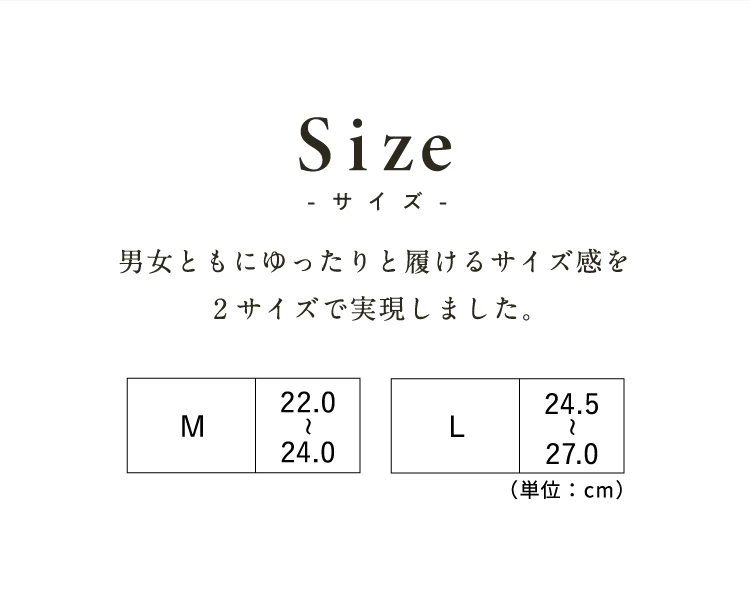 Size
- サイズ -

男女ともにゆったりと履けるサイズ感を
2サイズで実現しました。

| M | 22.0 ~ 24.0 |
|---|---|

| L | 24.5 ~ 27.0 |
|---|---|

（単位：cm）